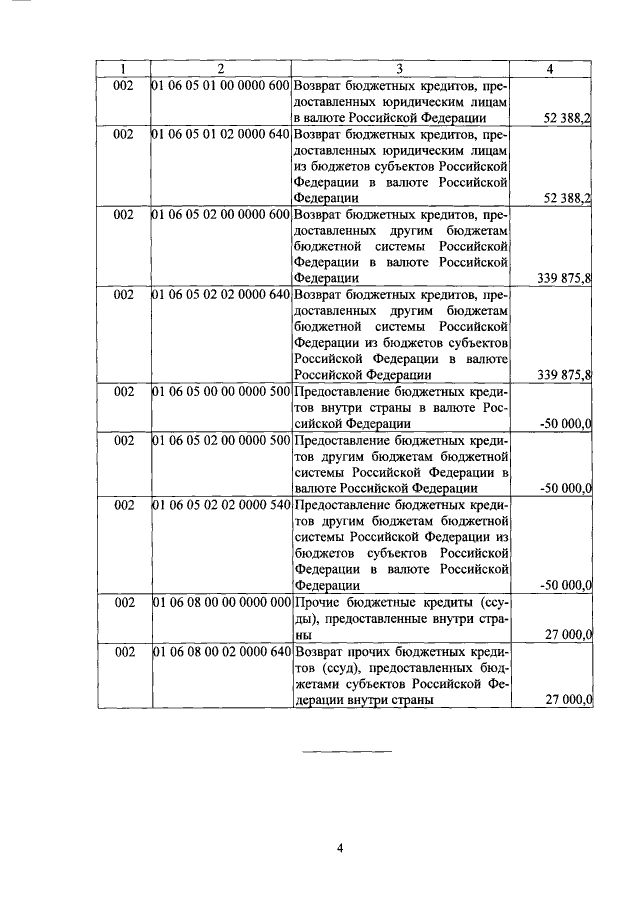 | 1 | 2 | 3 | 4 |
|---|---|---|---|
| 002 | 01 06 05 01 00 0000 600 | Возврат бюджетных кредитов, предоставленных юридическим лицам в валюте Российской Федерации | 52 388,2 |
| 002 | 01 06 05 01 02 0000 640 | Возврат бюджетных кредитов, предоставленных юридическим лицам из бюджетов субъектов Российской Федерации в валюте Российской Федерации | 52 388,2 |
| 002 | 01 06 05 02 00 0000 600 | Возврат бюджетных кредитов, предоставленных другим бюджетам бюджетной системы Российской Федерации в валюте Российской Федерации | 339 875,8 |
| 002 | 01 06 05 02 02 0000 640 | Возврат бюджетных кредитов, предоставленных другим бюджетам бюджетной системы Российской Федерации из бюджетов субъектов Российской Федерации в валюте Российской Федерации | 339 875,8 |
| 002 | 01 06 05 00 00 0000 500 | Предоставление бюджетных кредитов внутри страны в валюте Российской Федерации | -50 000,0 |
| 002 | 01 06 05 02 00 0000 500 | Предоставление бюджетных кредитов другим бюджетам бюджетной системы Российской Федерации в валюте Российской Федерации | -50 000,0 |
| 002 | 01 06 05 02 02 0000 540 | Предоставление бюджетных кредитов другим бюджетам бюджетной системы Российской Федерации из бюджетов субъектов Российской Федерации в валюте Российской Федерации | -50 000,0 |
| 002 | 01 06 08 00 00 0000 000 | Прочие бюджетные кредиты (ссуды), предоставленные внутри страны | 27 000,0 |
| 002 | 01 06 08 00 02 0000 640 | Возврат прочих бюджетных кредитов (ссуд), предоставленных бюджетами субъектов Российской Федерации внутри страны | 27 000,0 |

4